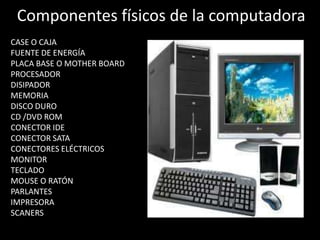 Componentes físicos de la computadora

CASE O CAJA
FUENTE DE ENERGÍA
PLACA BASE O MOTHER BOARD
PROCESADOR
DISIPADOR
MEMORIA
DISCO DURO
CD /DVD ROM
CONECTOR IDE
CONECTOR SATA
CONECTORES ELÉCTRICOS
MONITOR
TECLADO
MOUSE O RATÓN
PARLANTES
IMPRESORA
SCANERS

LG